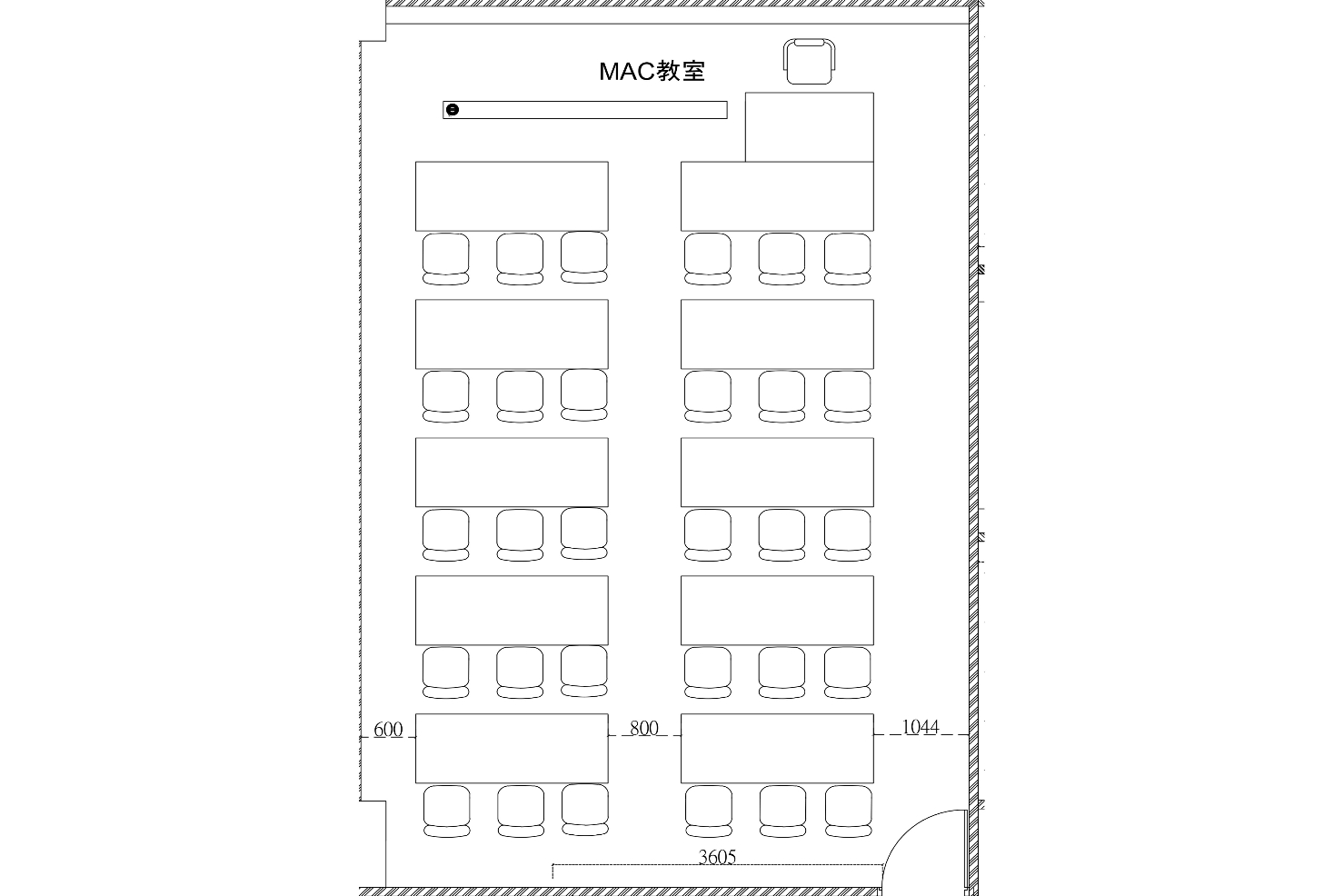 MAC教室

600

800

1044

3605